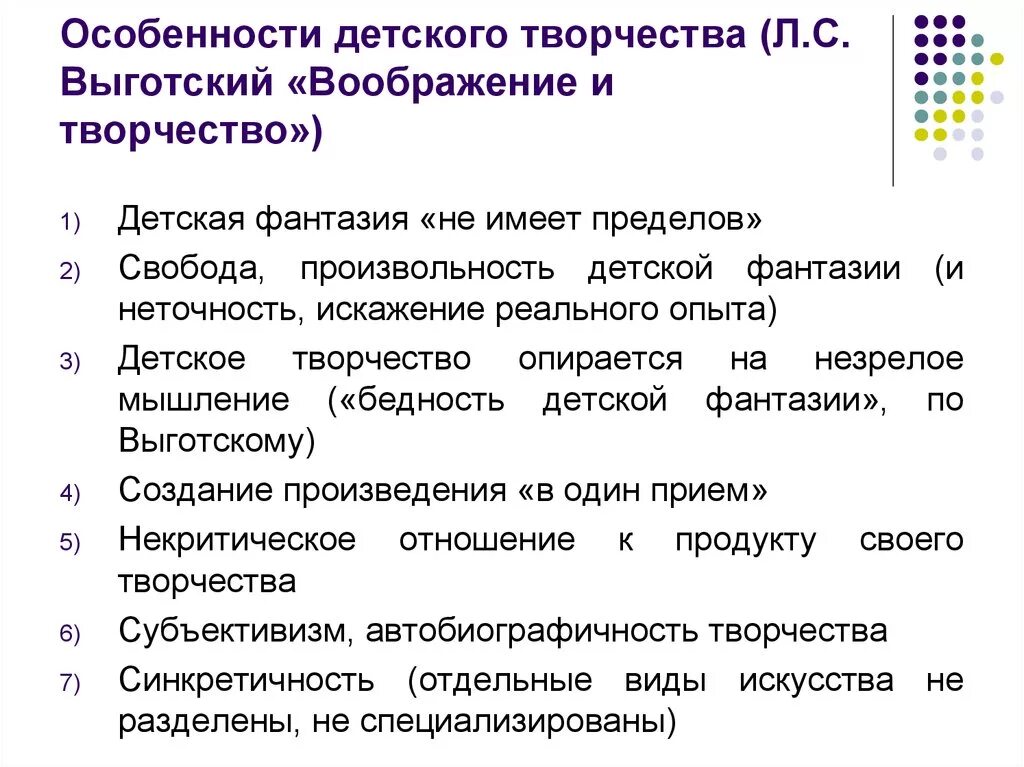 Особенности детского творчества (Л.С. Выготский «Воображение и творчество»)

1) Детская фантазия «не имеет пределов»
2) Свобода, произвольность детской фантазии (и неточность, искажение реального опыта)
3) Детское творчество опирается на незрелое мышление («бедность детской фантазии», по Выготскому)
4) Создание произведения «в один прием»
5) Некритическое отношение к продукту своего творчества
6) Субъективизм, автобиографичность творчества
7) Синкретичность (отдельные виды искусства не разделены, не специализированы)